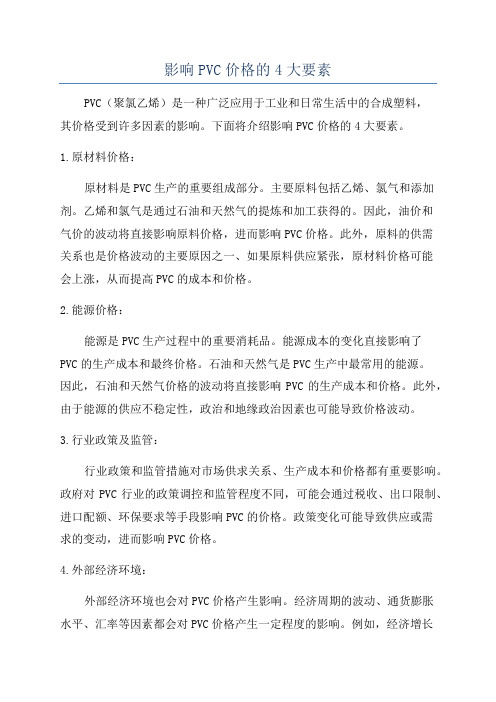 影响PVC价格的4大要素

PVC（聚氯乙烯）是一种广泛应用于工业和日常生活中的合成塑料，其价格受到许多因素的影响。下面将介绍影响PVC价格的4大要素。

1.原材料价格：

原材料是PVC生产的重要组成部分。主要原料包括乙烯、氯气和添加剂。乙烯和氯气是通过石油和天然气的提炼和加工获得的。因此，油价和气价的波动将直接影响原料价格，进而影响PVC价格。此外，原料的供需关系也是价格波动的主要原因之一、如果原料供应紧张，原材料价格可能会上涨，从而提高PVC的成本和价格。

2.能源价格：

能源是PVC生产过程中的重要消耗品。能源成本的变化直接影响了PVC的生产成本和最终价格。石油和天然气是PVC生产中最常用的能源。因此，石油和天然气价格的波动将直接影响PVC的生产成本和价格。此外，由于能源的供应不稳定性，政治和地缘政治因素也可能导致价格波动。

3.行业政策及监管：

行业政策和监管措施对市场供求关系、生产成本和价格都有重要影响。政府对PVC行业的政策调控和监管程度不同，可能会通过税收、出口限制、进口配额、环保要求等手段影响PVC的价格。政策变化可能导致供应或需求的变动，进而影响PVC价格。

4.外部经济环境：

外部经济环境也会对PVC价格产生影响。经济周期的波动、通货膨胀水平、汇率等因素都会对PVC价格产生一定程度的影响。例如，经济增长